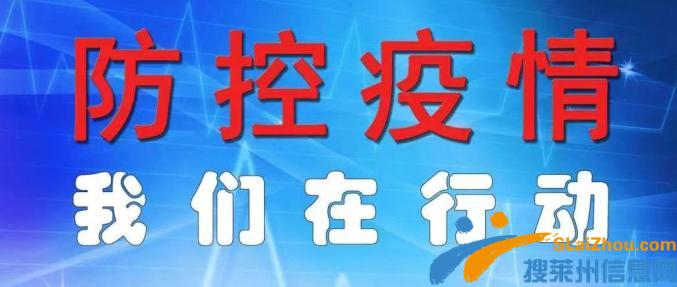 防控疫情

我们在行动

SLaiZhou.com
搜莱州信息网